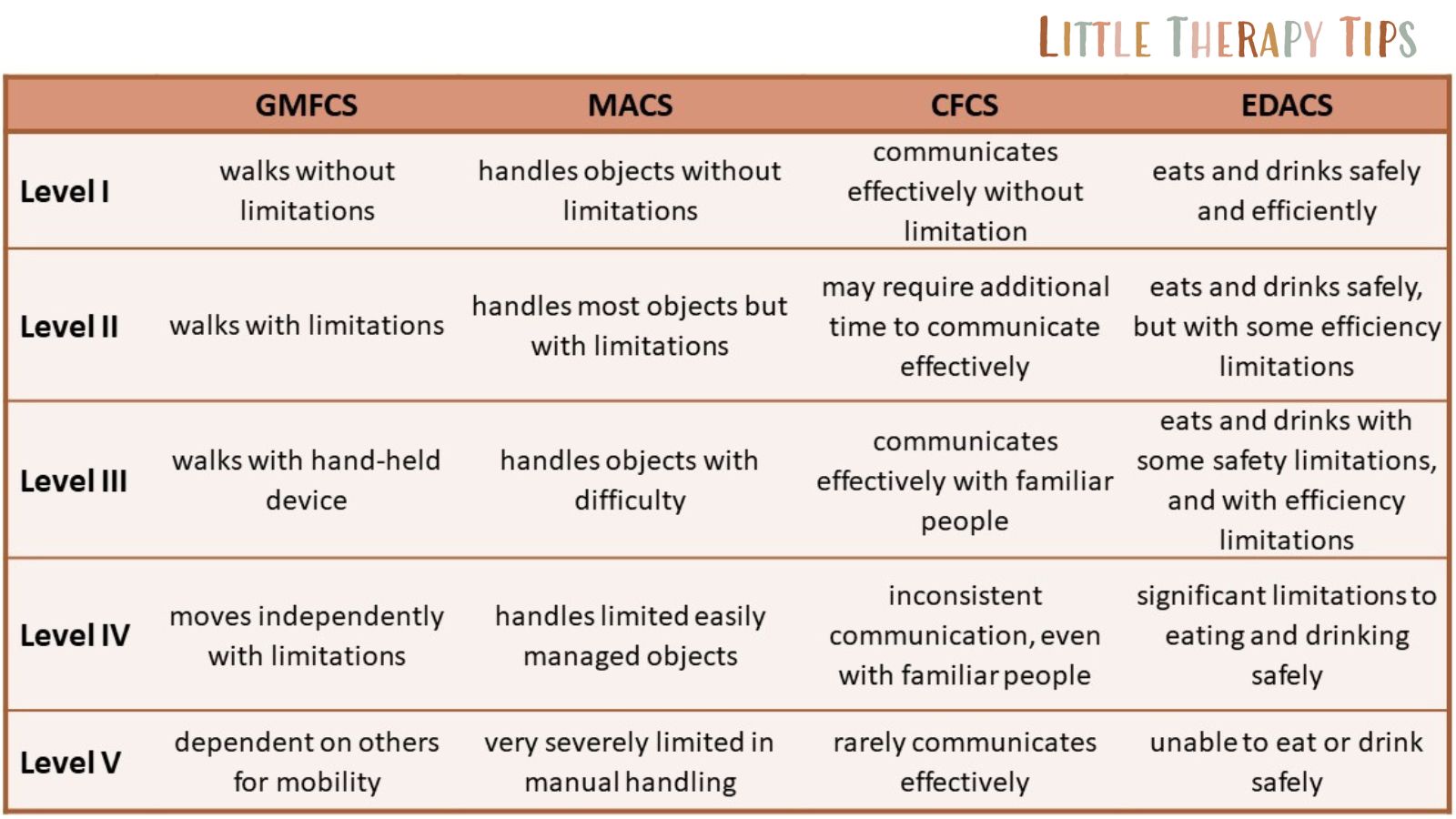 LITTLE THERAPY TIPS

| | GMFCS | MACS | CFCS | EDACS |
|---|---|---|---|---|
| Level I | walks without limitations | handles objects without limitations | communicates effectively without limitation | eats and drinks safely and efficiently |
| Level II | walks with limitations | handles most objects but with limitations | may require additional time to communicate effectively | eats and drinks safely, but with some efficiency limitations |
| Level III | walks with hand-held device | handles objects with difficulty | communicates effectively with familiar people | eats and drinks with some safety limitations, and with efficiency limitations |
| Level IV | moves independently with limitations | handles limited easily managed objects | inconsistent communication, even with familiar people | significant limitations to eating and drinking safely |
| Level V | dependent on others for mobility | very severely limited in manual handling | rarely communicates effectively | unable to eat or drink safely |